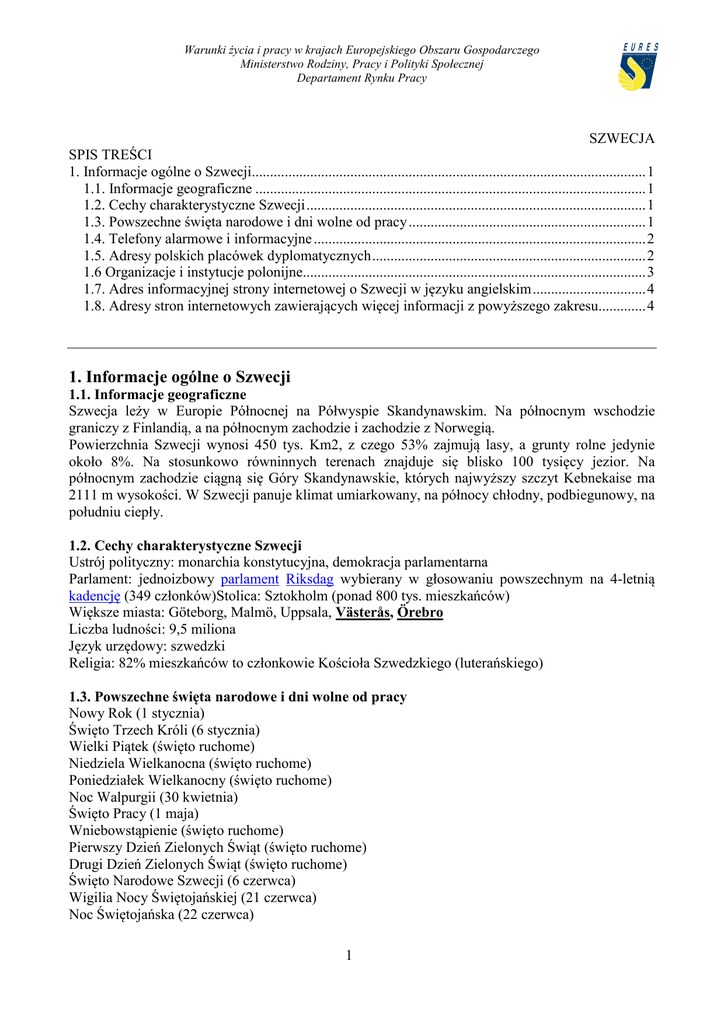 Warunki życia i pracy w krajach Europejskiego Obszaru Gospodarczego
Ministerstwo Rodziny, Pracy i Polityki Społecznej
Departament Rynku Pracy

EURES

SZWECJA

SPIS TREŚCI
1. Informacje ogólne o Szwecji...1
1.1. Informacje geograficzne ...1
1.2. Cechy charakterystyczne Szwecji...1
1.3. Powszechne święta narodowe i dni wolne od pracy...1
1.4. Telefony alarmowe i informacyjne...2
1.5. Adresy polskich placówek dyplomatycznych...2
1.6 Organizacje i instytucje polonijne...3
1.7. Adres informacyjnej strony internetowej o Szwecji w języku angielskim...4
1.8. Adresy stron internetowych zawierających więcej informacji z powyższego zakresu...4

1. Informacje ogólne o Szwecji
1.1. Informacje geograficzne
Szwecja leży w Europie Północnej na Półwyspie Skandynawskim. Na północnym wschodzie graniczy z Finlandią, a na północnym zachodzie i zachodzie z Norwegią.
Powierzchnia Szwecji wynosi 450 tys. Km2, z czego 53% zajmują lasy, a grunty rolne jedynie około 8%. Na stosunkowo równinnych terenach znajduje się blisko 100 tysięcy jezior. Na północnym zachodzie ciągną się Góry Skandynawskie, których najwyższy szczyt Kebnekaise ma 2111 m wysokości. W Szwecji panuje klimat umiarkowany, na północy chłodny, podbiegunowy, na południu ciepły.

1.2. Cechy charakterystyczne Szwecji
Ustrój polityczny: monarchia konstytucyjna, demokracja parlamentarna
Parlament: jednoizbowy parlament Riksdag wybierany w głosowaniu powszechnym na 4-letnią kadencję (349 członków)Stolica: Sztokholm (ponad 800 tys. mieszkańców)
Większe miasta: Göteborg, Malmö, Uppsala, Västerås, Örebro
Liczba ludności: 9,5 miliona
Język urzędowy: szwedzki
Religia: 82% mieszkańców to członkowie Kościoła Szwedzkiego (luterańskiego)

1.3. Powszechne święta narodowe i dni wolne od pracy
Nowy Rok (1 stycznia)
Święto Trzech Króli (6 stycznia)
Wielki Piątek (święto ruchome)
Niedziela Wielkanocna (święto ruchome)
Poniedziałek Wielkanocny (święto ruchome)
Noc Walpurgii (30 kwietnia)
Święto Pracy (1 maja)
Wniebowstąpienie (święto ruchome)
Pierwszy Dzień Zielonych Świąt (święto ruchome)
Drugi Dzień Zielonych Świąt (święto ruchome)
Święto Narodowe Szwecji (6 czerwca)
Wigilia Nocy Świętojańskiej (21 czerwca)
Noc Świętojańska (22 czerwca)

1